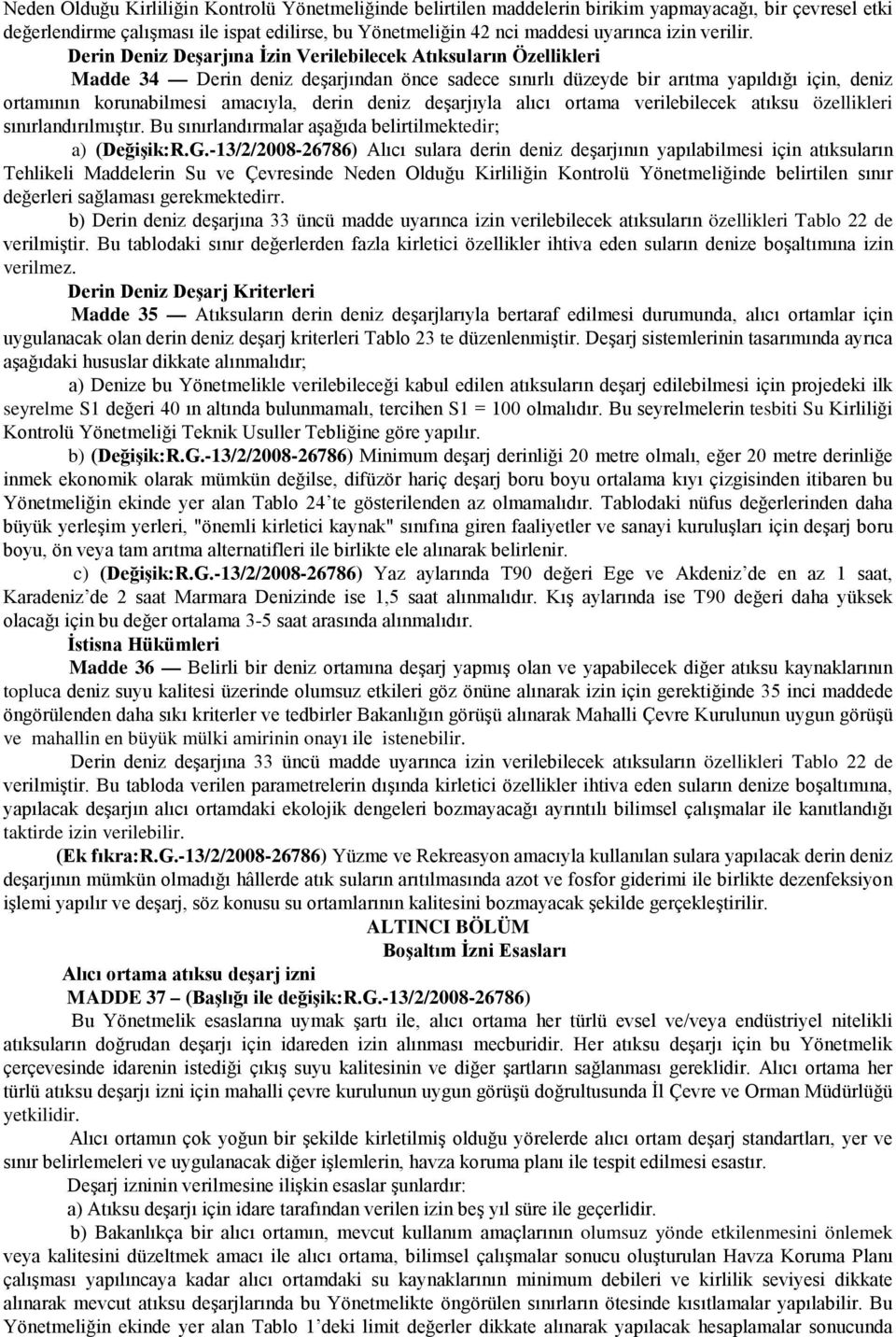 Neden Olduğu Kirliliğin Kontrolü Yönetmeliğinde belirtilen maddelerin birikim yapmayacağı, bir çevresel etki değerlendirme çalışması ile ispat edilirse, bu Yönetmeliğin 42 nci maddesi uyarınca izin verilir.

Derin Deniz Deşarjına İzin Verilebilecek Atıksuların Özellikleri

Madde 34 — Derin deniz deşarjından önce sadece sınırlı düzeyde bir arıtma yapıldığı için, deniz ortamının korunabilmesi amacıyla, derin deniz deşarjıyla alıcı ortama verilebilecek atıksu özellikleri sınırlandırılmıştır. Bu sınırlandırmalar aşağıda belirtilmektedir;

a) (Değişik:R.G.-13/2/2008-26786) Alıcı sulara derin deniz deşarjının yapılabilmesi için atıksuların Tehlikeli Maddelerin Su ve Çevresinde Neden Olduğu Kirliliğin Kontrolü Yönetmeliğinde belirtilen sınır değerleri sağlaması gerekmektedirr.

b) Derin deniz deşarjına 33 üncü madde uyarınca izin verilebilecek atıksuların özellikleri Tablo 22 de verilmiştir. Bu tablodaki sınır değerlerden fazla kirletici özellikler ihtiva eden suların denize boşaltımına izin verilmez.

Derin Deniz Deşarj Kriterleri

Madde 35 — Atıksuların derin deniz deşarjlarıyla bertaraf edilmesi durumunda, alıcı ortamlar için uygulanacak olan derin deniz deşarj kriterleri Tablo 23 te düzenlenmiştir. Deşarj sistemlerinin tasarımında ayrıca aşağıdaki hususlar dikkate alınmalıdır;

a) Denize bu Yönetmelikle verilebileceği kabul edilen atıksuların deşarj edilebilmesi için projedeki ilk seyrelme S1 değeri 40 ın altında bulunmamalı, tercihen S1 = 100 olmalıdır. Bu seyrelmelerin tesbiti Su Kirliliği Kontrolü Yönetmeliği Teknik Usuller Tebliğine göre yapılır.

b) (Değişik:R.G.-13/2/2008-26786) Minimum deşarj derinliği 20 metre olmalı, eğer 20 metre derinliğe inmek ekonomik olarak mümkün değilse, difüzör hariç deşarj boru boyu ortalama kıyı çizgisinden itibaren bu Yönetmeliğin ekinde yer alan Tablo 24'te gösterilenden az olmamalıdır. Tablodaki nüfus değerlerinden daha büyük yerleşim yerleri, "önemli kirletici kaynak" sınıfına giren faaliyetler ve sanayi kuruluşları için deşarj boru boyu, ön veya tam arıtma alternatifleri ile birlikte ele alınarak belirlenir.

c) (Değişik:R.G.-13/2/2008-26786) Yaz aylarında T90 değeri Ege ve Akdeniz'de en az 1 saat, Karadeniz'de 2 saat Marmara Denizinde ise 1,5 saat alınmalıdır. Kış aylarında ise T90 değeri daha yüksek olacağı için bu değer ortalama 3-5 saat arasında alınmalıdır.

İstisna Hükümleri

Madde 36 — Belirli bir deniz ortamına deşarj yapmış olan ve yapabilecek diğer atıksu kaynaklarının topluca deniz suyu kalitesi üzerinde olumsuz etkileri göz önüne alınarak izin için gerektiğinde 35 inci maddede öngörülenden daha sıkı kriterler ve tedbirler Bakanlığın görüşü alınarak Mahalli Çevre Kurulunun uygun görüşü ve mahallin en büyük mülki amirinin onayı ile istenebilir.

Derin deniz deşarjına 33 üncü madde uyarınca izin verilebilecek atıksuların özellikleri Tablo 22 de verilmiştir. Bu tabloda verilen parametrelerin dışında kirletici özellikler ihtiva eden suların denize boşaltımına, yapılacak deşarjın alıcı ortamdaki ekolojik dengeleri bozmayacağı ayrıntılı bilimsel çalışmalar ile kanıtlandığı taktirde izin verilebilir.

(Ek fıkra:R.G.-13/2/2008-26786) Yüzme ve Rekreasyon amacıyla kullanılan sulara yapılacak derin deniz deşarjının mümkün olmadığı hâllerde atık suların arıtılmasında azot ve fosfor giderimi ile birlikte dezenfeksiyon işlemi yapılır ve deşarj, söz konusu su ortamlarının kalitesini bozmayacak şekilde gerçekleştirilir.

ALTINCI BÖLÜM
Boşaltım İzni Esasları

Alıcı ortama atıksu deşarj izni

MADDE 37 – (Başlığı ile değişik:R.G.-13/2/2008-26786)

Bu Yönetmelik esaslarına uymak şartı ile, alıcı ortama her türlü evsel ve/veya endüstriyel nitelikli atıksuların doğrudan deşarjı için idareden izin alınması mecburidir. Her atıksu deşarjı için bu Yönetmelik çerçevesinde idarenin istediği çıkış suyu kalitesinin ve diğer şartların sağlanması gereklidir. Alıcı ortama her türlü atıksu deşarjı izni için mahalli çevre kurulunun uygun görüşü doğrultusunda İl Çevre ve Orman Müdürlüğü yetkilidir.

Alıcı ortamın çok yoğun bir şekilde kirletilmiş olduğu yörelerde alıcı ortam deşarj standartları, yer ve sınır belirlemeleri ve uygulanacak diğer işlemlerin, havza koruma planı ile tespit edilmesi esastır.

Deşarj izninin verilmesine ilişkin esaslar şunlardır:

a) Atıksu deşarjı için idare tarafından verilen izin beş yıl süre ile geçerlidir.

b) Bakanlıkça bir alıcı ortamın, mevcut kullanım amaçlarının olumsuz yönde etkilenmesini önlemek veya kalitesini düzeltmek amacı ile alıcı ortama, bilimsel çalışmalar sonucu oluşturulan Havza Koruma Planı çalışması yapılıncaya kadar alıcı ortamdaki su kaynaklarının minimum debileri ve kirlilik seviyesi dikkate alınarak mevcut atıksu deşarjlarında bu Yönetmelikte öngörülen sınırların ötesinde kısıtlamalar yapılabilir. Bu Yönetmeliğin ekinde yer alan Tablo 1'deki limit değerler dikkate alınarak yapılacak hesaplamalar sonucunda